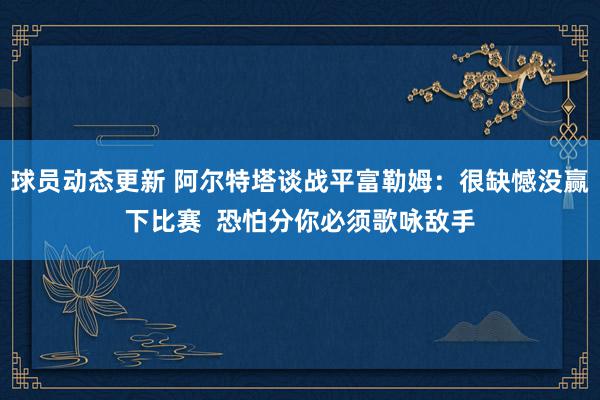 球员动态更新 阿尔特塔谈战平富勒姆：很缺憾没赢下比赛 恐怕分你必须歌咏敌手